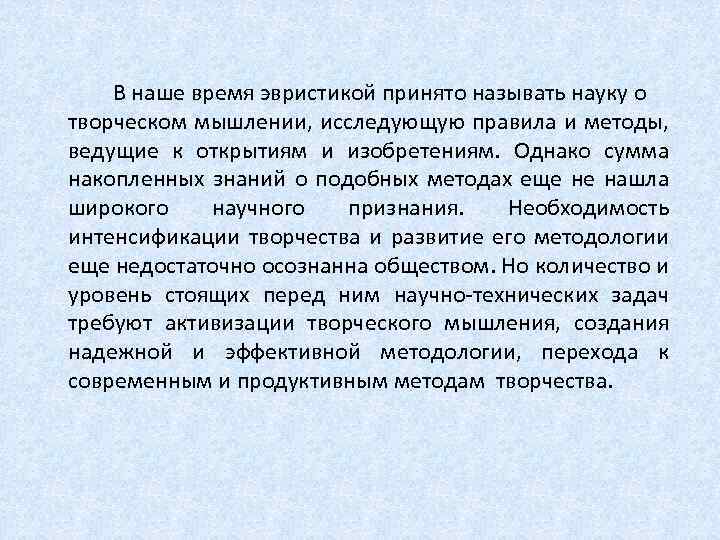 В наше время эвристикой принято называть науку о творческом мышлении, исследующую правила и методы, ведущие к открытиям и изобретениям. Однако сумма накопленных знаний о подобных методах еще не нашла широкого научного признания. Необходимость интенсификации творчества и развитие его методологии еще недостаточно осознанна обществом. Но количество и уровень стоящих перед ним научно-технических задач требуют активизации творческого мышления, создания надежной и эффективной методологии, перехода к современным и продуктивным методам творчества.